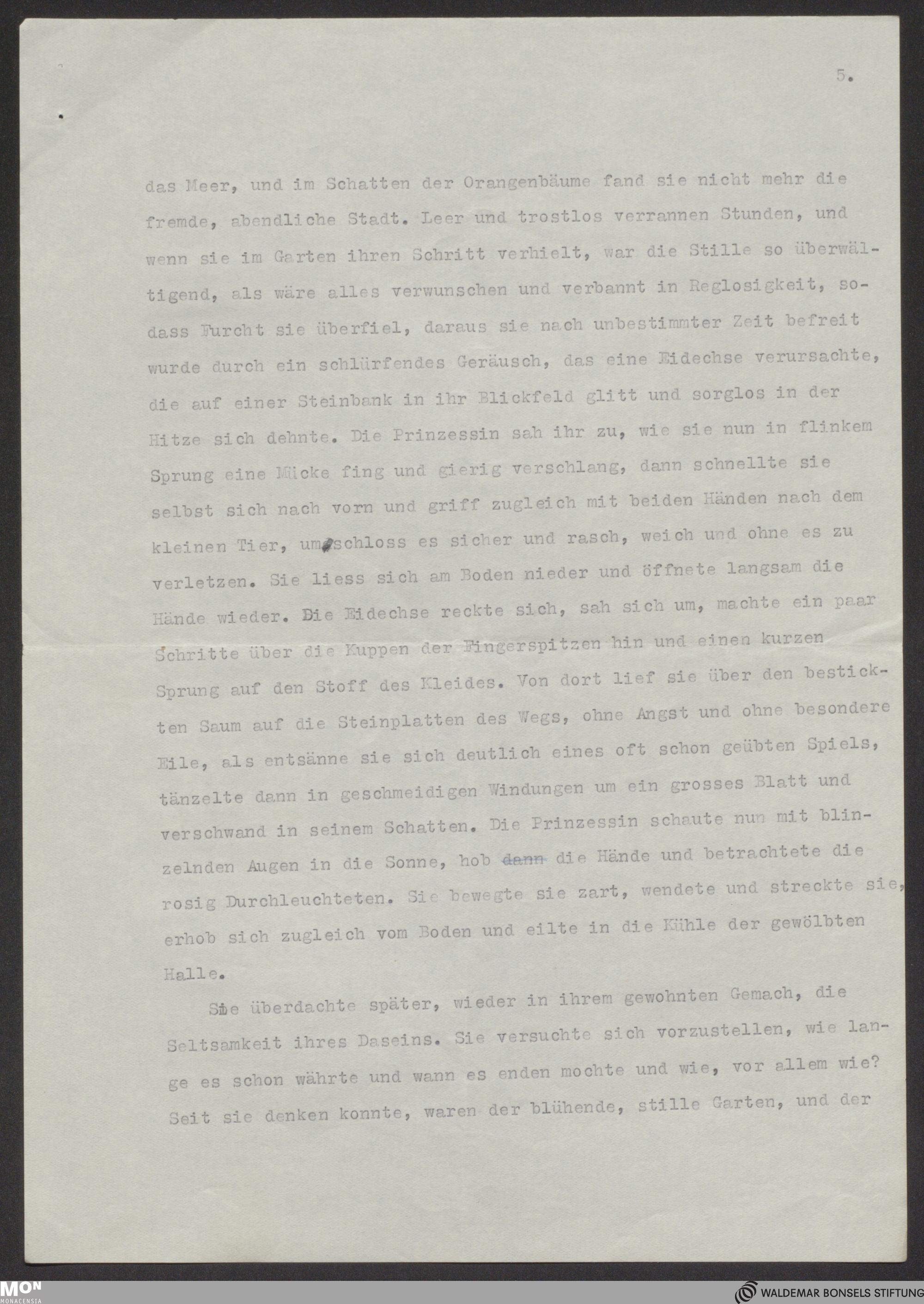 5.

das Meer, und im Schatten der Orangenbäume fand sie nicht mehr die fremde, abendliche Stadt. Leer und trostlos verrannen Stunden, und wenn sie im Garten ihren Schritt verhielt, war die Stille so überwältigend, als wäre alles verwunschen und verbannt in Reglosigkeit, sodass Furcht sie überfiel, daraus sie nach unbestimmter Zeit befreit wurde durch ein schlürfendes Geräusch, das eine Eidechse verursachte, die auf einer Steinbank in ihr Blickfeld glitt und sorglos in der Hitze sich dehnte. Die Prinzessin sah ihr zu, wie sie nun in flinkem Sprung eine Mücke fing und gierig verschlang, dann schnellte sie selbst sich nach vorn und griff zugleich mit beiden Händen nach dem kleinen Tier, umschloss es sicher und rasch, weich und ohne es zu verletzen. Sie liess sich am Boden nieder und öffnete langsam die Hände wieder. Die Eidechse reckte sich, sah sich um, machte ein paar Schritte über die Kuppen der Fingerspitzen hin und einen kurzen Sprung auf den Stoff des Kleides. Von dort lief sie über den bestickten Saum auf die Steinplatten des Wegs, ohne Angst und ohne besondere Eile, als entsänne sie sich deutlich eines oft schon geübten Spiels, tänzelte dann in geschmeidigen Windungen um ein grosses Blatt und verschwand in seinem Schatten. Die Prinzessin schaute nun mit blinzelnden Augen in die Sonne, hob dann die Hände und betrachtete die rosig Durchleuchteten. Sie bewegte sie zart, wendete und streckte sie, erhob sich zugleich vom Boden und eilte in die Kühle der gewölbten Halle.

Sie überdachte später, wieder in ihrem gewohnten Gemach, die Seltsamkeit ihres Daseins. Sie versuchte sich vorzustellen, wie lange es schon währte und wann es enden mochte und wie, vor allem wie? Seit sie denken konnte, waren der blühende, stille Garten, und der

MON MONACENSIA
WALDEMAR BONSELS STIFTUNG